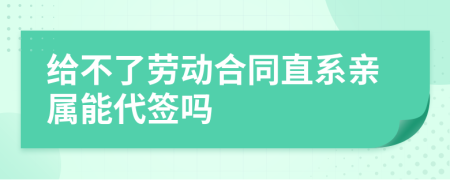 给不了劳动合同直系亲属能代签吗